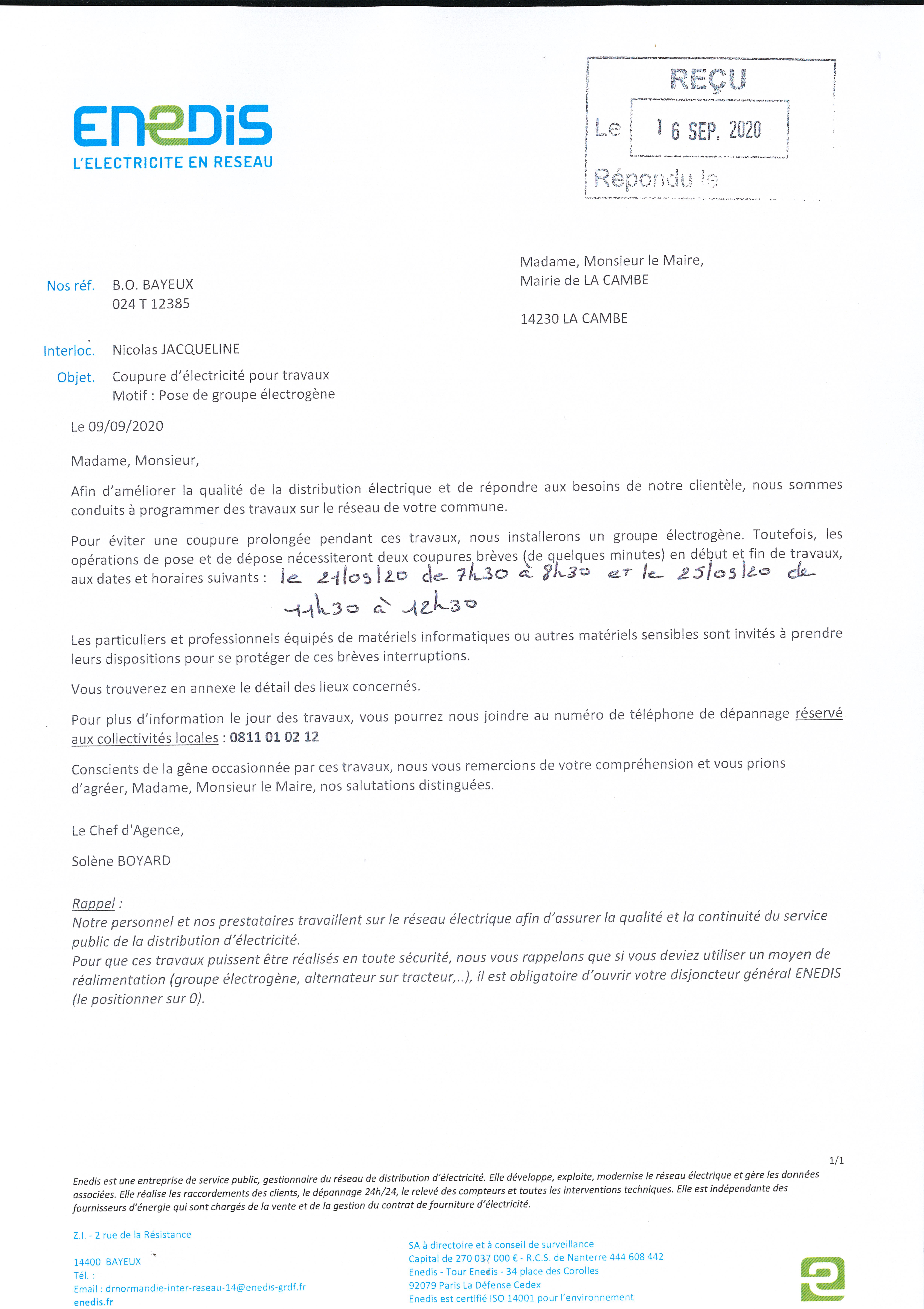 ENEDIS
L'ELECTRICITE EN RESEAU

REÇU
Le 16 SEP. 2020
Répondu le

Madame, Monsieur le Maire,
Mairie de LA CAMBE

14230 LA CAMBE

Nos réf. B.O. BAYEUX
024 T 12385

Interloc. Nicolas JACQUELINE

Objet. Coupure d'électricité pour travaux
Motif : Pose de groupe électrogène

Le 09/09/2020

Madame, Monsieur,

Afin d'améliorer la qualité de la distribution électrique et de répondre aux besoins de notre clientèle, nous sommes conduits à programmer des travaux sur le réseau de votre commune.

Pour éviter une coupure prolongée pendant ces travaux, nous installerons un groupe électrogène. Toutefois, les opérations de pose et de dépose nécessiteront deux coupures brèves (de quelques minutes) en début et fin de travaux, aux dates et horaires suivants : le 21/09/20 de 7h30 à 8h30 et le 25/09/20 de 11h30 à 12h30

Les particuliers et professionnels équipés de matériels informatiques ou autres matériels sensibles sont invités à prendre leurs dispositions pour se protéger de ces brèves interruptions.

Vous trouverez en annexe le détail des lieux concernés.

Pour plus d'information le jour des travaux, vous pourrez nous joindre au numéro de téléphone de dépannage réservé aux collectivités locales : 0811 01 02 12

Conscients de la gêne occasionnée par ces travaux, nous vous remercions de votre compréhension et vous prions d'agréer, Madame, Monsieur le Maire, nos salutations distinguées.

Le Chef d'Agence,

Solène BOYARD

Rappel :
Notre personnel et nos prestataires travaillent sur le réseau électrique afin d'assurer la qualité et la continuité du service public de la distribution d'électricité.
Pour que ces travaux puissent être réalisés en toute sécurité, nous vous rappelons que si vous deviez utiliser un moyen de réalimentation (groupe électrogène, alternateur sur tracteur,..), il est obligatoire d'ouvrir votre disjoncteur général ENEDIS (le positionner sur 0).

1/1

Enedis est une entreprise de service public, gestionnaire du réseau de distribution d'électricité. Elle développe, exploite, modernise le réseau électrique et gère les données associées. Elle réalise les raccordements des clients, le dépannage 24h/24, le relevé des compteurs et toutes les interventions techniques. Elle est indépendante des fournisseurs d'énergie qui sont chargés de la vente et de la gestion du contrat de fourniture d'électricité.

Z.I. - 2 rue de la Résistance

14400 BAYEUX
Tél. :
Email : drnormandie-inter-reseau-14@enedis-grdf.fr
enedis.fr

SA à directoire et à conseil de surveillance
Capital de 270 037 000 € - R.C.S. de Nanterre 444 608 442
Enedis - Tour Enedis - 34 place des Corolles
92079 Paris La Défense Cedex
Enedis est certifié ISO 14001 pour l'environnement